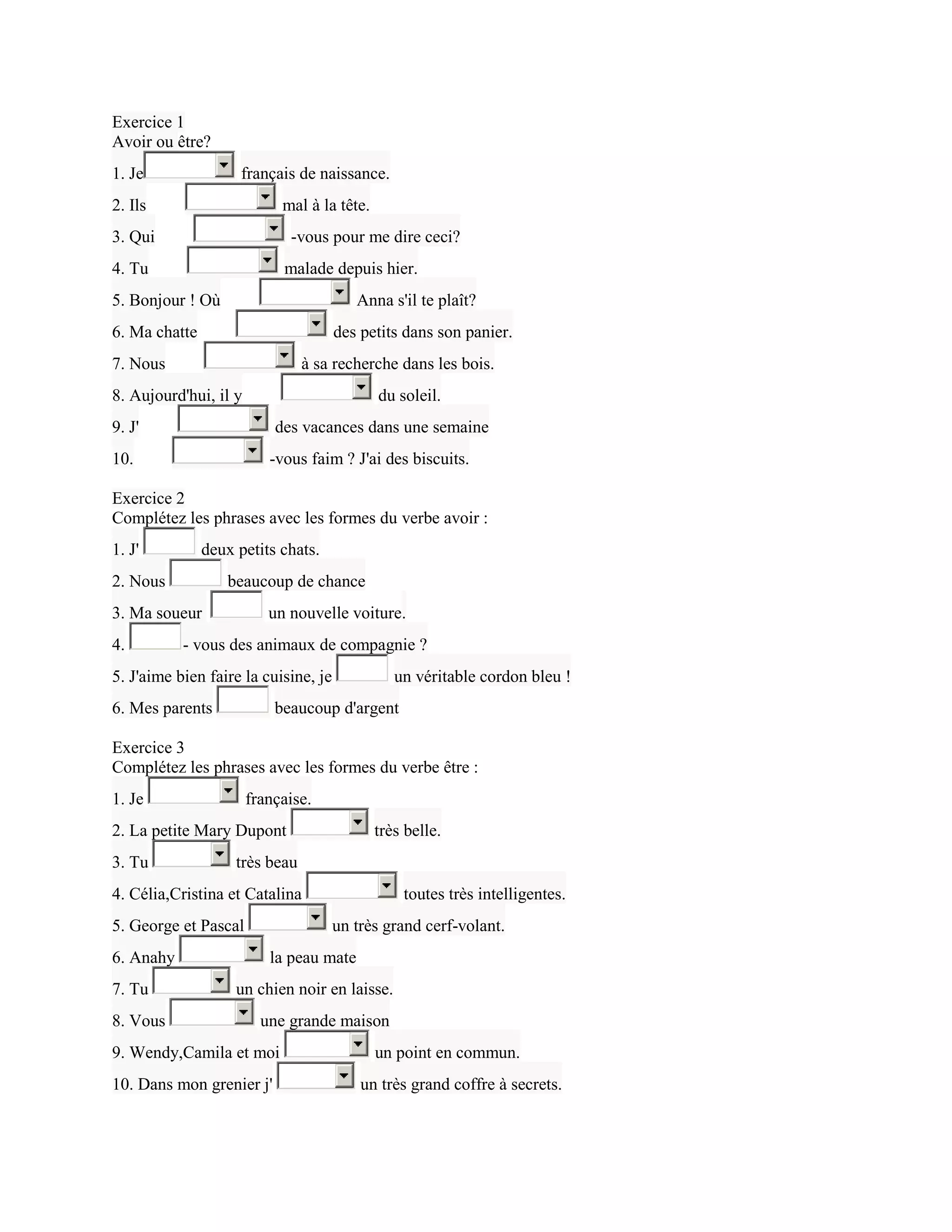 Exercice 1
Avoir ou être?

1. Je français de naissance.

2. Ils mal à la tête.

3. Qui -vous pour me dire ceci?

4. Tu malade depuis hier.

5. Bonjour ! Où Anna s'il te plaît?

6. Ma chatte des petits dans son panier.

7. Nous à sa recherche dans les bois.

8. Aujourd'hui, il y du soleil.

9. J' des vacances dans une semaine

10. -vous faim ? J'ai des biscuits.

Exercice 2
Complétez les phrases avec les formes du verbe avoir :

1. J' deux petits chats.

2. Nous beaucoup de chance

3. Ma soueur un nouvelle voiture.

4. - vous des animaux de compagnie ?

5. J'aime bien faire la cuisine, je un véritable cordon bleu !

6. Mes parents beaucoup d'argent

Exercice 3
Complétez les phrases avec les formes du verbe être :

1. Je française.

2. La petite Mary Dupont très belle.

3. Tu très beau

4. Célia,Cristina et Catalina toutes très intelligentes.

5. George et Pascal un très grand cerf-volant.

6. Anahy la peau mate

7. Tu un chien noir en laisse.

8. Vous une grande maison

9. Wendy,Camila et moi un point en commun.

10. Dans mon grenier j' un très grand coffre à secrets.